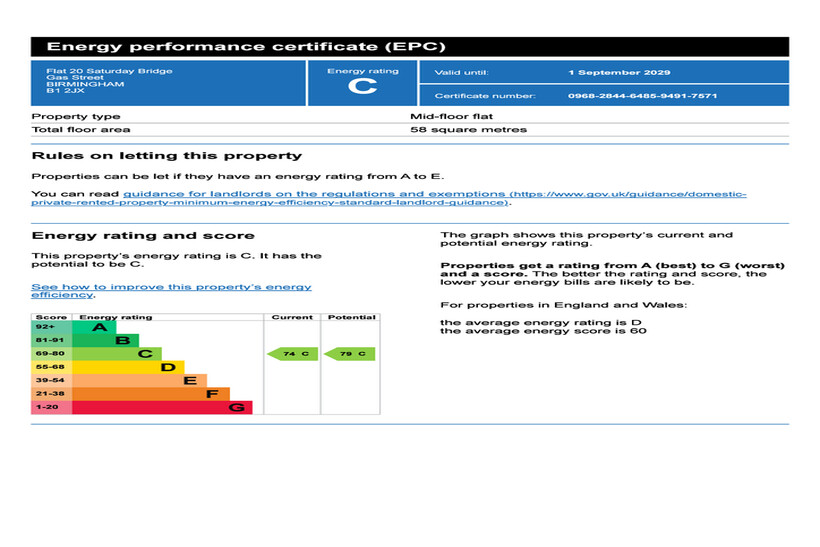 Energy performance certificate (EPC)

Flat 20 Saturday Bridge
Gas Street
BIRMINGHAM
B1 2JX

Energy rating
C

Valid until: 1 September 2029

Certificate number: 0968-2844-6485-9491-7571

| Property type | Mid-floor flat |
|---|---|
| Total floor area | 58 square metres |

Rules on letting this property

Properties can be let if they have an energy rating from A to E.

You can read guidance for landlords on the regulations and exemptions (https://www.gov.uk/guidance/domestic-private-rented-property-minimum-energy-efficiency-standard-landlord-guidance).

Energy rating and score

This property's energy rating is C. It has the potential to be C.

See how to improve this property's energy efficiency.

| Score | Energy rating | Current | Potential |
|---|---|---|---|
| 92+ | A | | |
| 81-91 | B | | |
| 69-80 | C | 74 C | 79 C |
| 55-68 | D | | |
| 39-54 | E | | |
| 21-38 | F | | |
| 1-20 | G | | |

The graph shows this property's current and potential energy rating.

Properties get a rating from A (best) to G (worst) and a score. The better the rating and score, the lower your energy bills are likely to be.

For properties in England and Wales:

the average energy rating is D
the average energy score is 60